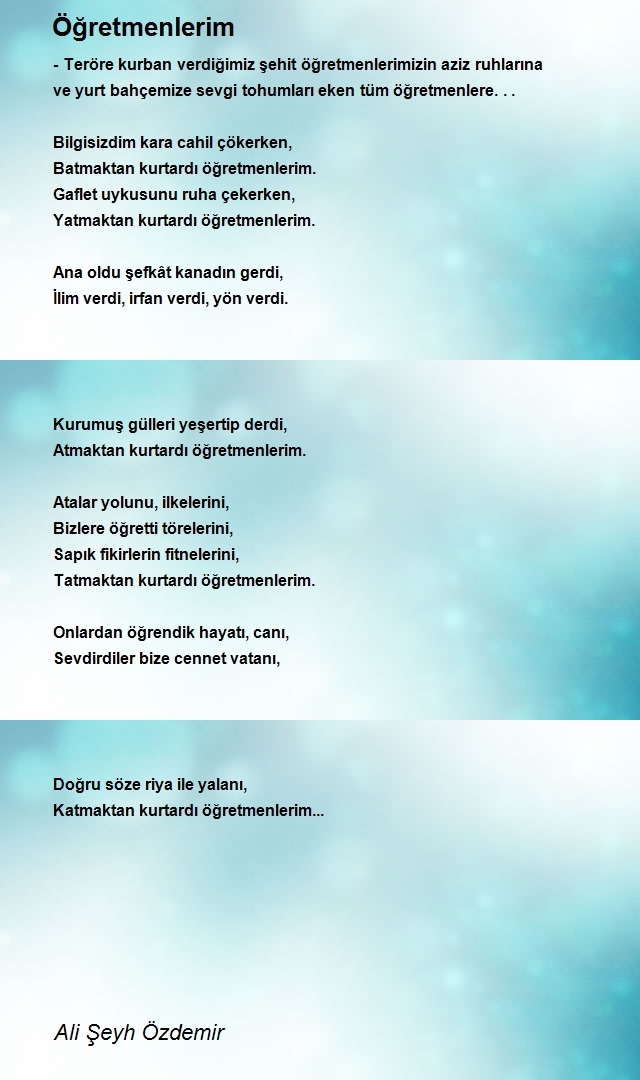 Öğretmenlerim

- Teröre kurban verdiğimiz şehit öğretmenlerimizin aziz ruhlarına ve yurt bahçemize sevgi tohumları eken tüm öğretmenlere. . .

Bilgisizdim kara cahil çökerken,
Batmaktan kurtardı öğretmenlerim.
Gaflet uykusunu ruha çekerken,
Yatmaktan kurtardı öğretmenlerim.

Ana oldu şefkât kanadın gerdi,
İlim verdi, irfan verdi, yön verdi.

Kurumuş gülleri yeşertip derdi,
Atmaktan kurtardı öğretmenlerim.

Atalar yolunu, ilkelerini,
Bizlere öğretti törelerini,
Sapık fikirlerin fitnelerini,
Tatmaktan kurtardı öğretmenlerim.

Onlardan öğrendik hayatı, canı,
Sevdirdiler bize cennet vatanı,

Doğru söze riya ile yalanı,
Katmaktan kurtardı öğretmenlerim...

Ali Şeyh Özdemir